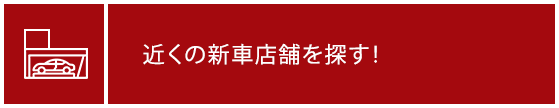 近くの新車店舗を探す!